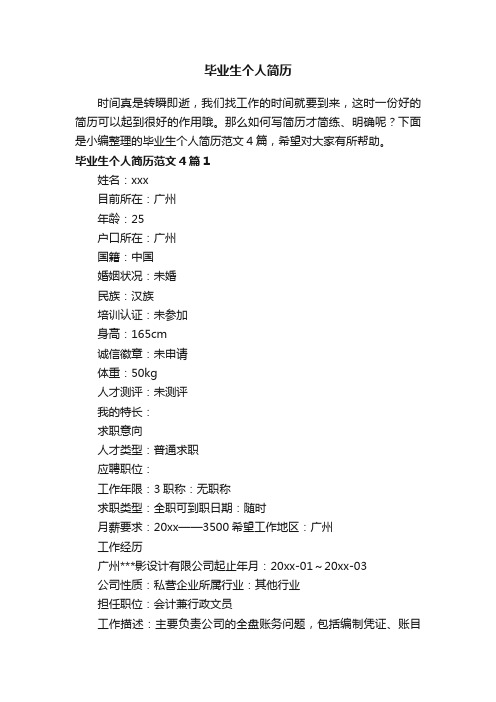 毕业生个人简历

时间真是转瞬即逝，我们找工作的时间就要到来，这时一份好的简历可以起到很好的作用哦。那么如何写简历才简练、明确呢？下面是小编整理的毕业生个人简历范文 4 篇，希望对大家有所帮助。

毕业生个人简历范文 4 篇 1

姓名：xxx

目前所在：广州

年龄：25

户口所在：广州

国籍：中国

婚姻状况：未婚

民族：汉族

培训认证：未参加

身高：165cm

诚信徽章：未申请

体重：50kg

人才测评：未测评

我的特长：

求职意向

人才类型：普通求职

应聘职位：

工作年限：3 职称：无职称

求职类型：全职可到职日期：随时

月薪要求：20xx——3500 希望工作地区：广州

工作经历

广州***影设计有限公司起止年月：20xx-01～20xx-03

公司性质：私营企业所属行业：其他行业

担任职位：会计兼行政文员

工作描述：主要负责公司的全盘账务问题，包括编制凭证、账目